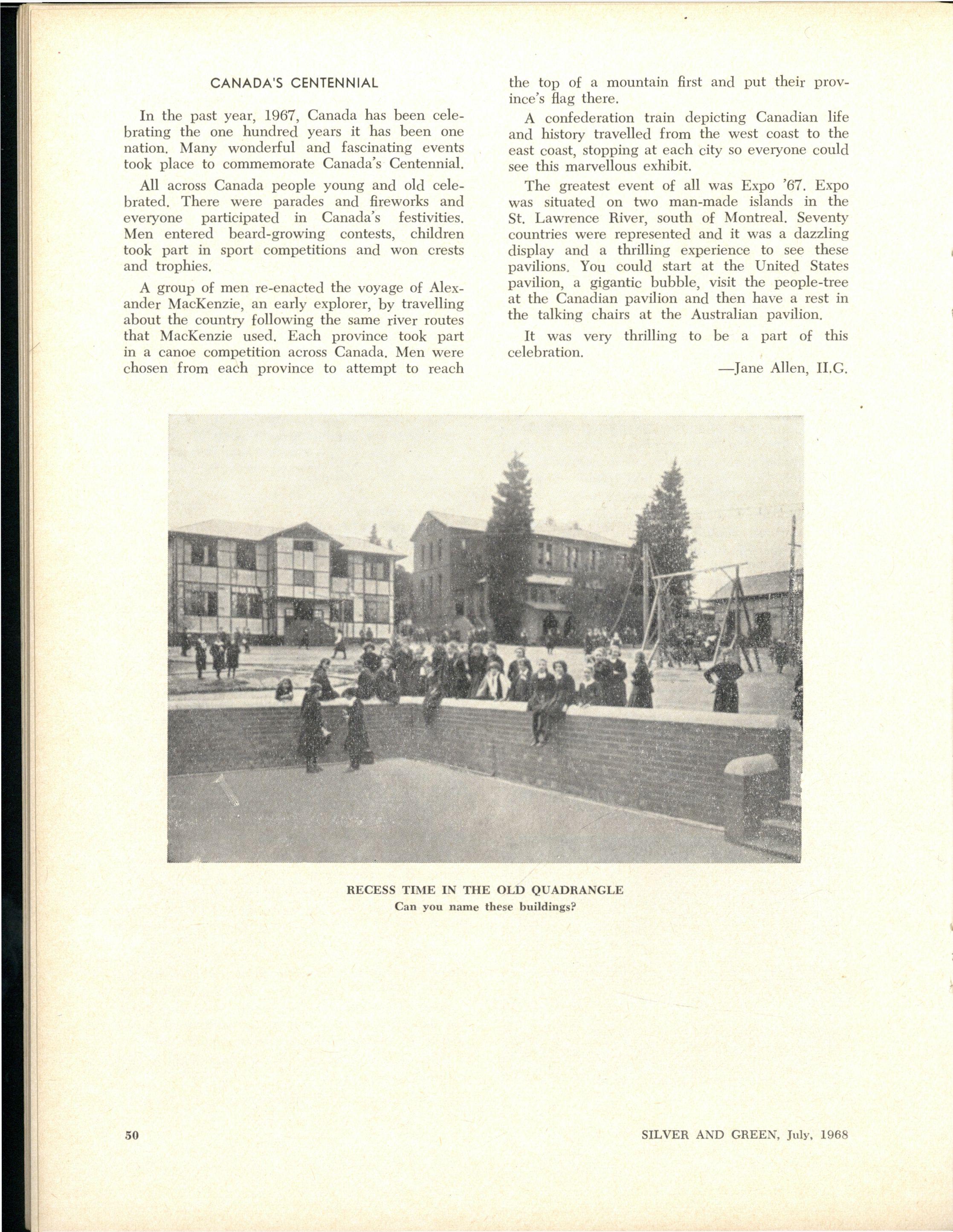 CANADA'S CENTENNIAL

In the past year, 1967, Canada has been celebrating the one hundred years it has been one nation. Many wonderful and fascinating events took place to commemorate Canada's Centennial.

All across Canada people young and old celebrated. There were parades and fireworks and everyone participated in Canada's festivities. Men entered beard-growing contests, children took part in sport competitions and won crests and trophies.

A group of men re-enacted the voyage of Alexander MacKenzie, an early explorer, by travelling about the country following the same river routes that MacKenzie used. Each province took part in a canoe competition across Canada. Men were chosen from each province to attempt to reach the top of a mountain first and put their province's flag there.

A confederation train depicting Canadian life and history travelled from the west coast to the east coast, stopping at each city so everyone could see this marvellous exhibit.

The greatest event of all was Expo '67. Expo was situated on two man-made islands in the St. Lawrence River, south of Montreal. Seventy countries were represented and it was a dazzling display and a thrilling experience to see these pavilions. You could start at the United States pavilion, a gigantic bubble, visit the people-tree at the Canadian pavilion and then have a rest in the talking chairs at the Australian pavilion.

It was very thrilling to be a part of this celebration.

—Jane Allen, II.G.

RECESS TIME IN THE OLD QUADRANGLE
Can you name these buildings?

50

SILVER AND GREEN, July, 1968